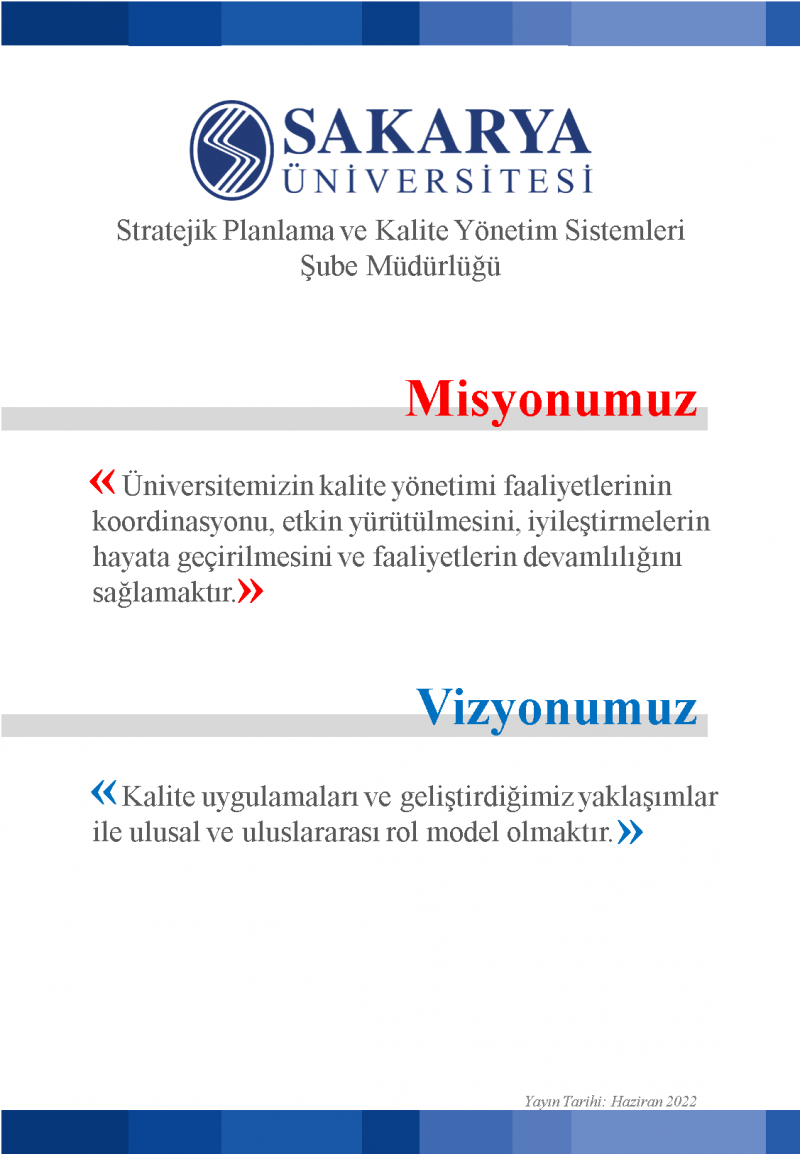 SAKARYA
ÜNİVERSİTESİ

Stratejik Planlama ve Kalite Yönetim Sistemleri Şube Müdürlüğü

Misyonumuz

« Üniversitemizin kalite yönetimi faaliyetlerinin koordinasyonu, etkin yürütülmesini, iyileştirmelerin hayata geçirilmesini ve faaliyetlerin devamlılığını sağlamaktır.»

Vizyonumuz

« Kalite uygulamaları ve geliştirdiğimiz yaklaşımlar ile ulusal ve uluslararası rol model olmaktır.»

Yayın Tarihi: Haziran 2022